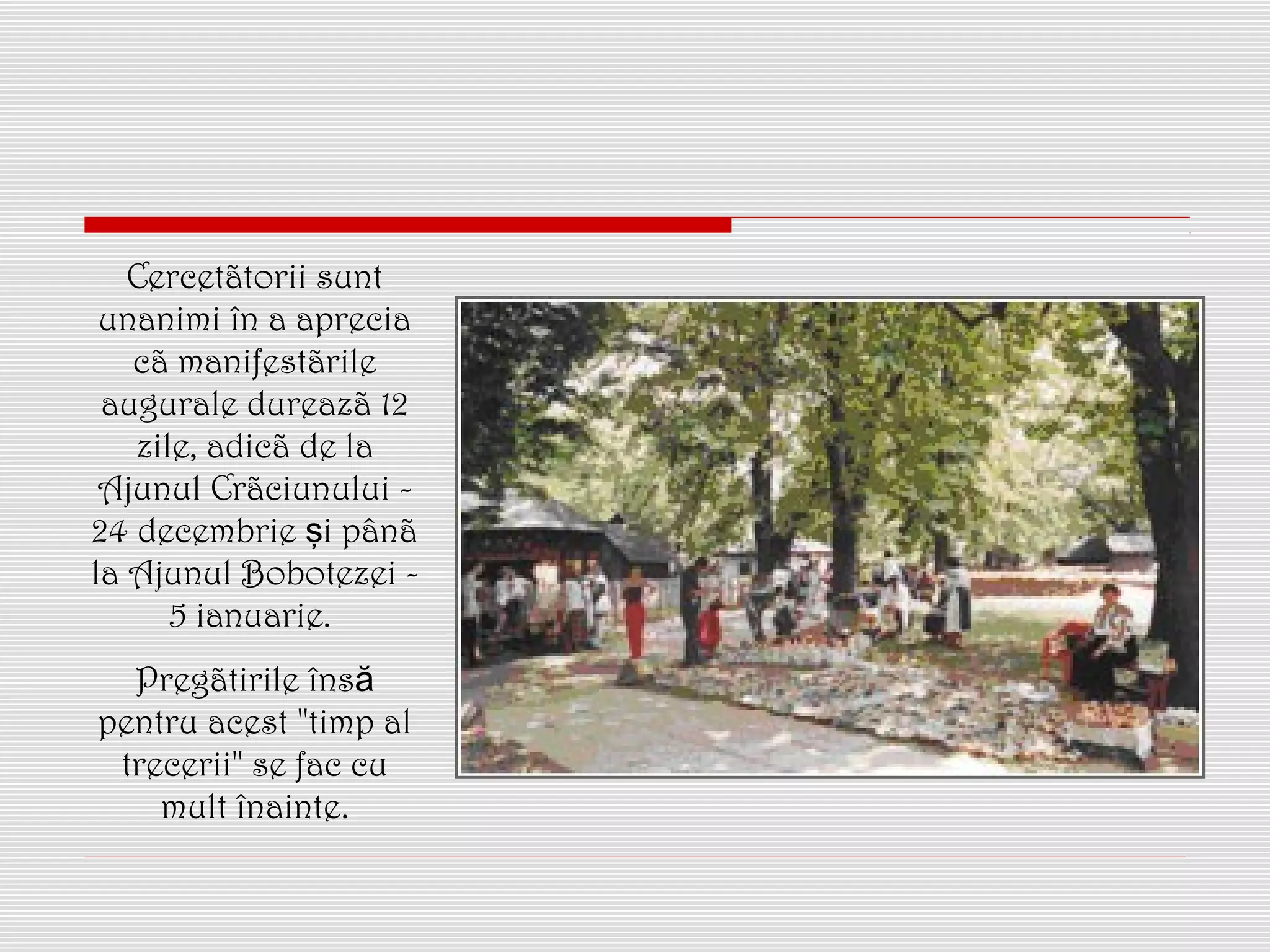 Cercetãtorii sunt unanimi în a aprecia cã manifestãrile augurale dureazã 12 zile, adicã de la Ajunul Crãciunului - 24 decembrie și pânã la Ajunul Bobotezei - 5 ianuarie.

Pregãtirile însă pentru acest "timp al trecerii" se fac cu mult înainte.